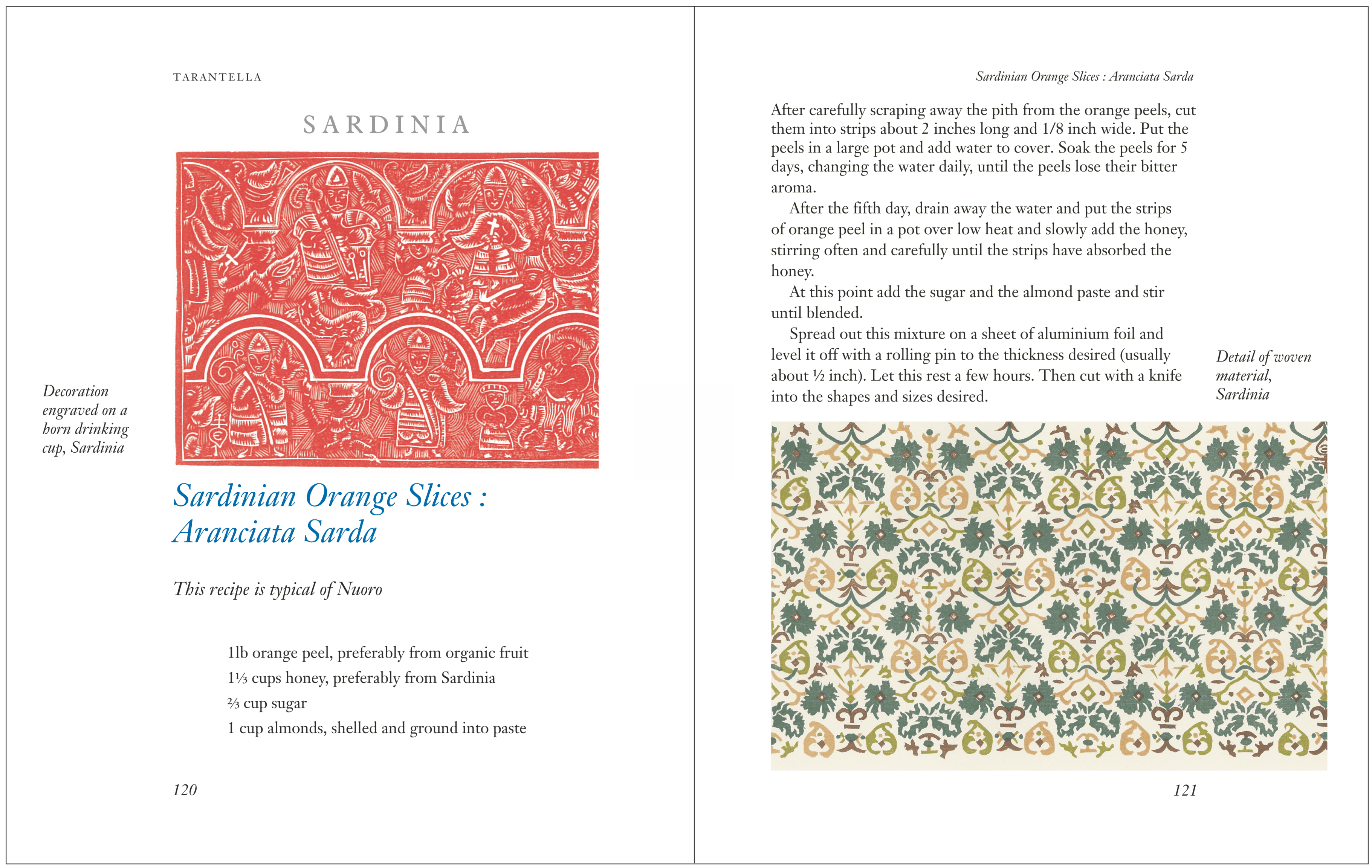 TARANTELLA

SARDINIA

Decoration engraved on a horn drinking cup, Sardinia

Sardinian Orange Slices : Aranciata Sarda

This recipe is typical of Nuoro

1lb orange peel, preferably from organic fruit
1⅓ cups honey, preferably from Sardinia
⅔ cup sugar
1 cup almonds, shelled and ground into paste

120

Sardinian Orange Slices : Aranciata Sarda

After carefully scraping away the pith from the orange peels, cut them into strips about 2 inches long and 1/8 inch wide. Put the peels in a large pot and add water to cover. Soak the peels for 5 days, changing the water daily, until the peels lose their bitter aroma.

After the fifth day, drain away the water and put the strips of orange peel in a pot over low heat and slowly add the honey, stirring often and carefully until the strips have absorbed the honey.

At this point add the sugar and the almond paste and stir until blended.

Spread out this mixture on a sheet of aluminium foil and level it off with a rolling pin to the thickness desired (usually about ½ inch). Let this rest a few hours. Then cut with a knife into the shapes and sizes desired.

Detail of woven material, Sardinia

121